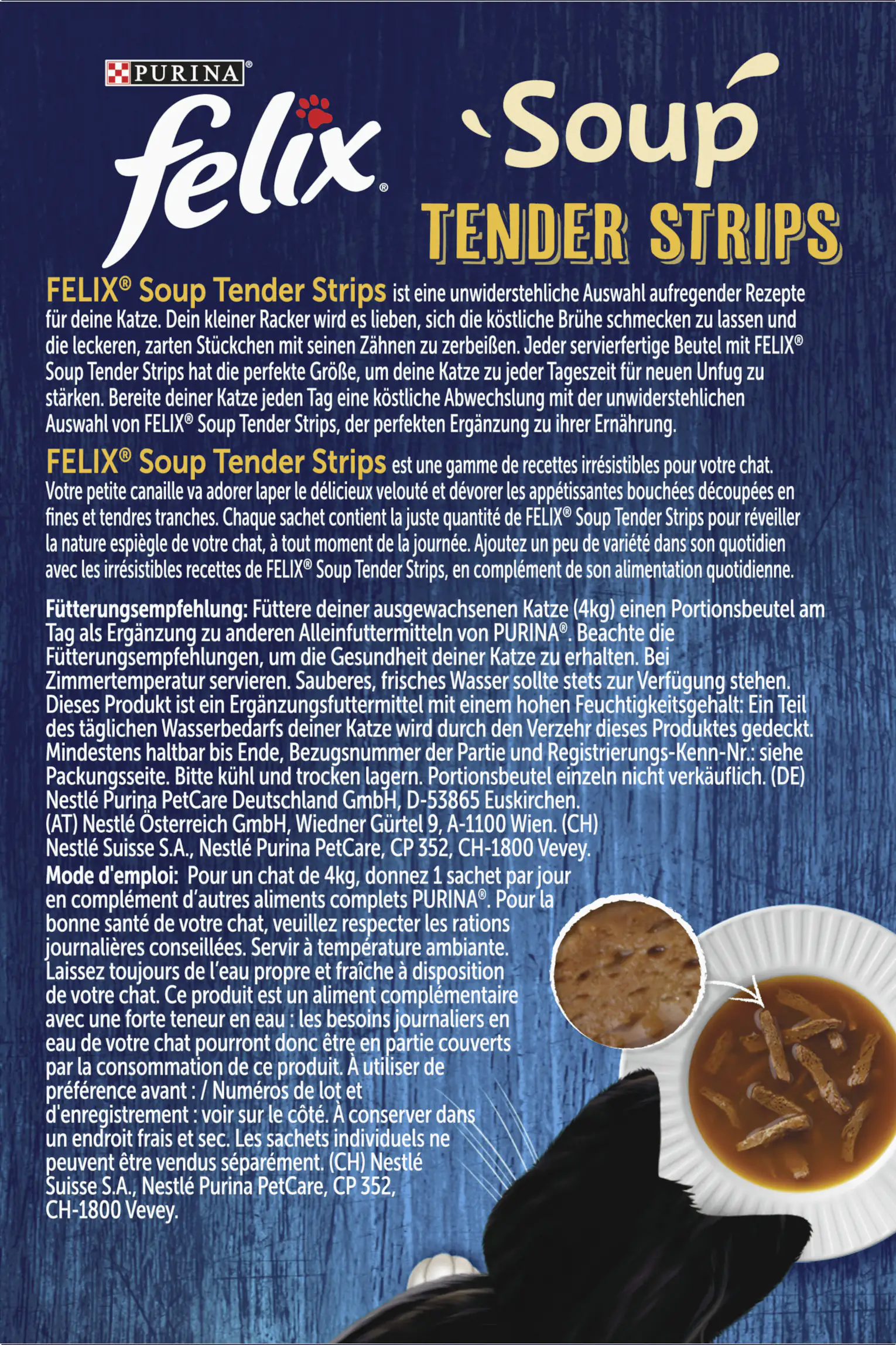 PURINA®

felix®

Soup

TENDER STRIPS

FELIX® Soup Tender Strips ist eine unwiderstehliche Auswahl aufregender Rezepte für deine Katze. Dein kleiner Racker wird es lieben, sich die köstliche Brühe schmecken zu lassen und die leckeren, zarten Stückchen mit seinen Zähnen zu zerbeißen. Jeder servierfertige Beutel mit FELIX® Soup Tender Strips hat die perfekte Größe, um deine Katze zu jeder Tageszeit für neuen Unfug zu stärken. Bereite deiner Katze jeden Tag eine köstliche Abwechslung mit der unwiderstehlichen Auswahl von FELIX® Soup Tender Strips, der perfekten Ergänzung zu ihrer Ernährung.

FELIX® Soup Tender Strips est une gamme de recettes irrésistibles pour votre chat. Votre petite canaille va adorer laper le délicieux velouté et dévorer les appétissantes bouchées découpées en fines et tendres tranches. Chaque sachet contient la juste quantité de FELIX® Soup Tender Strips pour réveiller la nature espiègle de votre chat, à tout moment de la journée. Ajoutez un peu de variété dans son quotidien avec les irrésistibles recettes de FELIX® Soup Tender Strips, en complément de son alimentation quotidienne.

Fütterungsempfehlung: Füttere deiner ausgewachsenen Katze (4kg) einen Portionsbeutel am Tag als Ergänzung zu anderen Alleinfuttermitteln von PURINA®. Beachte die Fütterungsempfehlungen, um die Gesundheit deiner Katze zu erhalten. Bei Zimmertemperatur servieren. Sauberes, frisches Wasser sollte stets zur Verfügung stehen. Dieses Produkt ist ein Ergänzungsfuttermittel mit einem hohen Feuchtigkeitsgehalt: Ein Teil des täglichen Wasserbedarfs deiner Katze wird durch den Verzehr dieses Produktes gedeckt. Mindestens haltbar bis Ende, Bezugsnummer der Partie und Registrierungs-Kenn-Nr.: siehe Packungsseite. Bitte kühl und trocken lagern. Portionsbeutel einzeln nicht verkäuflich. (DE) Nestlé Purina PetCare Deutschland GmbH, D-53865 Euskirchen. (AT) Nestlé Österreich GmbH, Wiedner Gürtel 9, A-1100 Wien. (CH) Nestlé Suisse S.A., Nestlé Purina PetCare, CP 352, CH-1800 Vevey.

Mode d'emploi: Pour un chat de 4kg, donnez 1 sachet par jour en complément d'autres aliments complets PURINA®. Pour la bonne santé de votre chat, veuillez respecter les rations journalières conseillées. Servir à température ambiante. Laissez toujours de l'eau propre et fraîche à disposition de votre chat. Ce produit est un aliment complémentaire avec une forte teneur en eau : les besoins journaliers en eau de votre chat pourront donc être en partie couverts par la consommation de ce produit. À utiliser de préférence avant : / Numéros de lot et d'enregistrement : voir sur le côté. À conserver dans un endroit frais et sec. Les sachets individuels ne peuvent être vendus séparément. (CH) Nestlé Suisse S.A., Nestlé Purina PetCare, CP 352, CH-1800 Vevey.